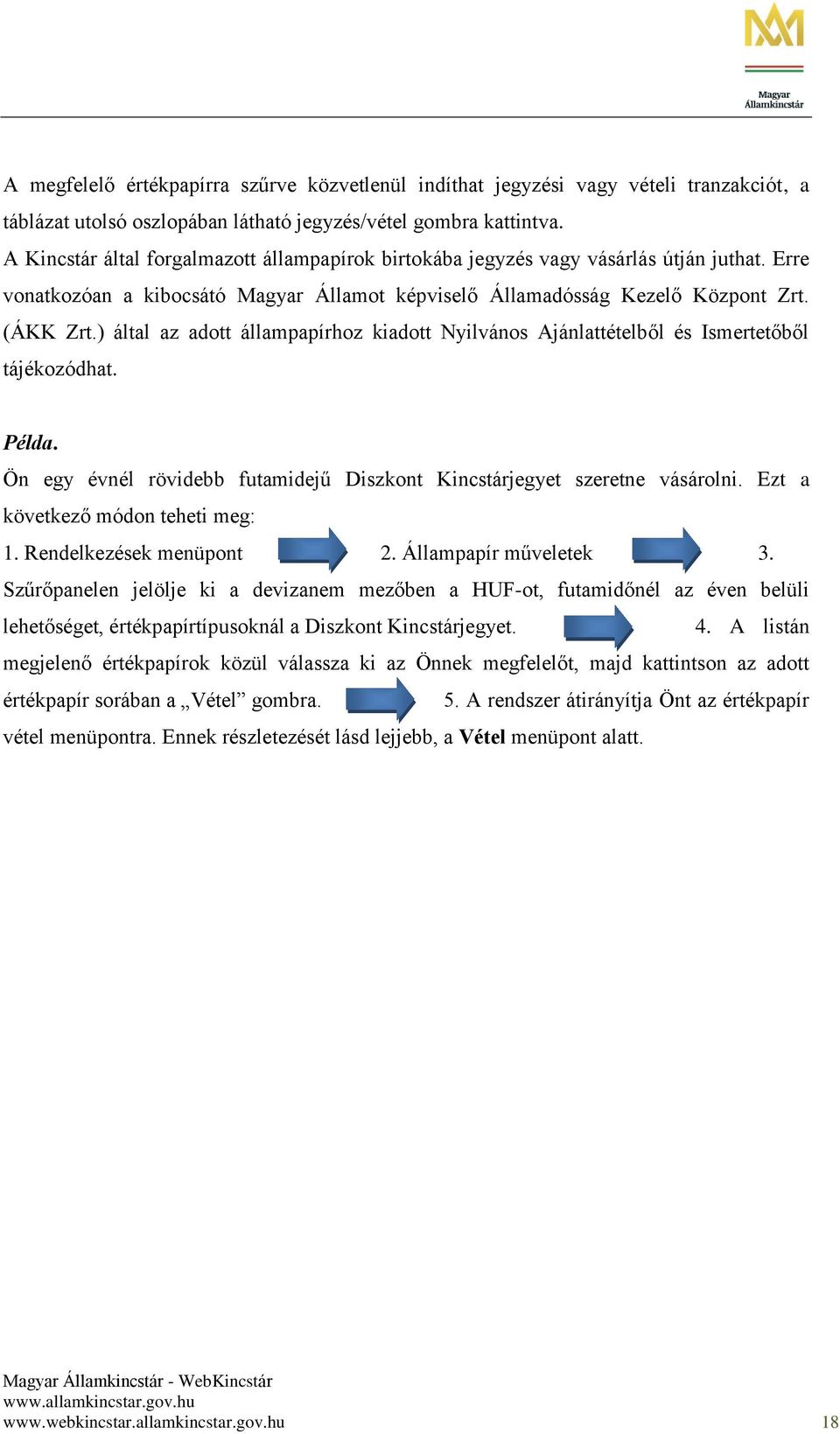 Magyar Államkincstár

A megfelelő értékpapírra szűrve közvetlenül indíthat jegyzési vagy vételi tranzakciót, a táblázat utolsó oszlopában látható jegyzés/vétel gombra kattintva.
A Kincstár által forgalmazott állampapírok birtokába jegyzés vagy vásárlás útján juthat. Erre vonatkozóan a kibocsátó Magyar Államot képviselő Államadósság Kezelő Központ Zrt. (ÁKK Zrt.) által az adott állampapírhoz kiadott Nyilvános Ajánlattételből és Ismertetőből tájékozódhat.

Példa.
Ön egy évnél rövidebb futamidejű Diszkont Kincstárjegyet szeretne vásárolni. Ezt a következő módon teheti meg:
1. Rendelkezések menüpont 2. Állampapír műveletek 3. Szűrőpanelen jelölje ki a devizanem mezőben a HUF-ot, futamidőnél az éven belüli lehetőséget, értékpapírtípusoknál a Diszkont Kincstárjegyet. 4. A listán megjelenő értékpapírok közül válassza ki az Önnek megfelelőt, majd kattintson az adott értékpapír sorában a „Vétel” gombra. 5. A rendszer átirányítja Önt az értékpapír vétel menüpontra. Ennek részletezését lásd lejjebb, a Vétel menüpont alatt.

Magyar Államkincstár - WebKincstár
www.allamkincstar.gov.hu
www.webkincstar.allamkincstar.gov.hu
18